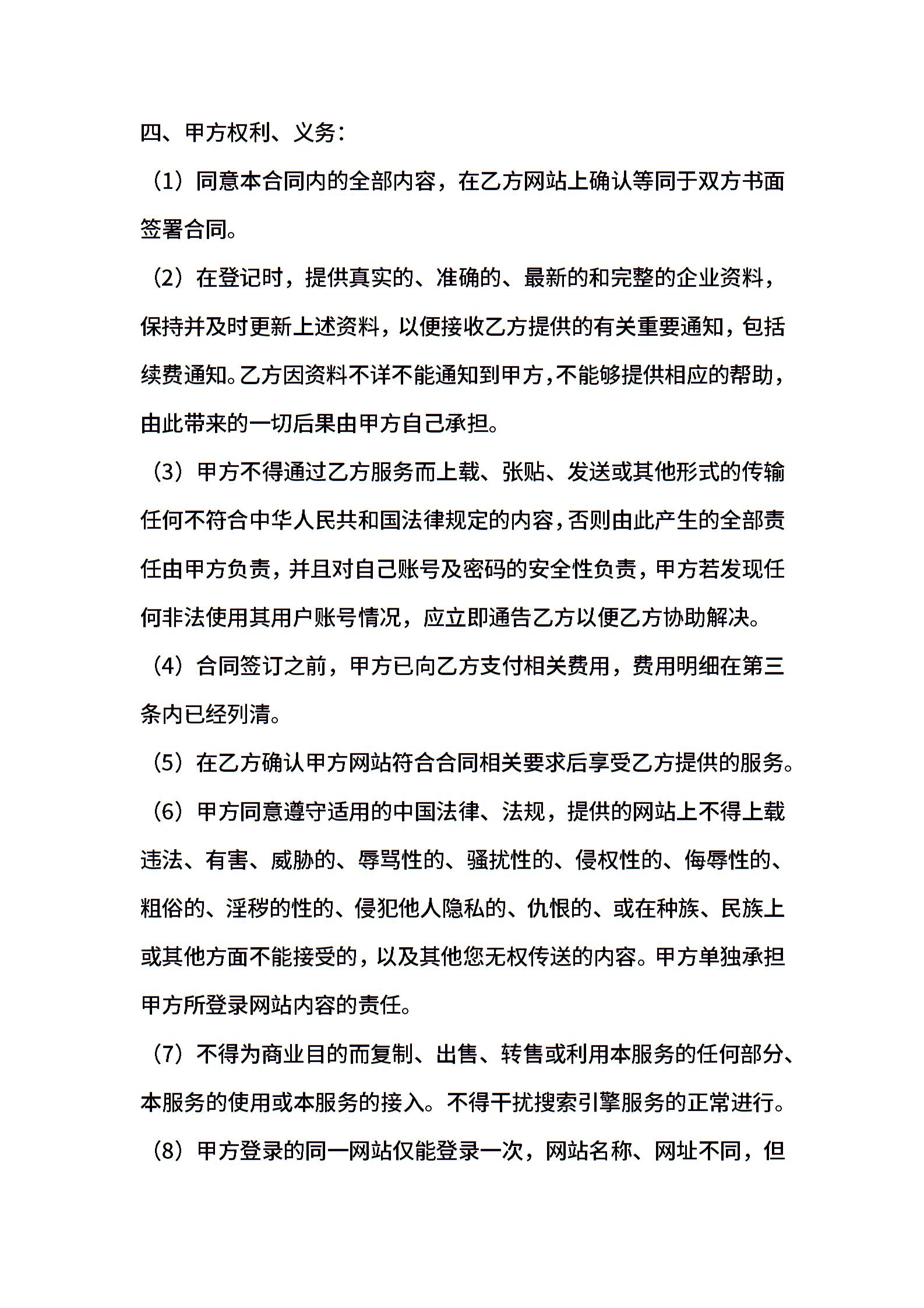 四、甲方权利、义务：

（1）同意本合同内的全部内容，在乙方网站上确认等同于双方书面签署合同。

（2）在登记时，提供真实的、准确的、最新的和完整的企业资料，保持并及时更新上述资料，以便接收乙方提供的有关重要通知，包括续费通知。乙方因资料不详不能通知到甲方，不能够提供相应的帮助，由此带来的一切后果由甲方自己承担。

（3）甲方不得通过乙方服务而上载、张贴、发送或其他形式的传输任何不符合中华人民共和国法律规定的内容，否则由此产生的全部责任由甲方负责，并且对自己账号及密码的安全性负责，甲方若发现任何非法使用其用户账号情况，应立即通告乙方以便乙方协助解决。

（4）合同签订之前，甲方已向乙方支付相关费用，费用明细在第三条内已经列清。

（5）在乙方确认甲方网站符合合同相关要求后享受乙方提供的服务。

（6）甲方同意遵守适用的中国法律、法规，提供的网站上不得上载违法、有害、威胁的、辱骂性的、骚扰性的、侵权性的、侮辱性的、粗俗的、淫秽的性的、侵犯他人隐私的、仇恨的、或在种族、民族上或其他方面不能接受的，以及其他您无权传送的内容。甲方单独承担甲方所登录网站内容的责任。

（7）不得为商业目的而复制、出售、转售或利用本服务的任何部分、本服务的使用或本服务的接入。不得干扰搜索引擎服务的正常进行。

（8）甲方登录的同一网站仅能登录一次，网站名称、网址不同，但